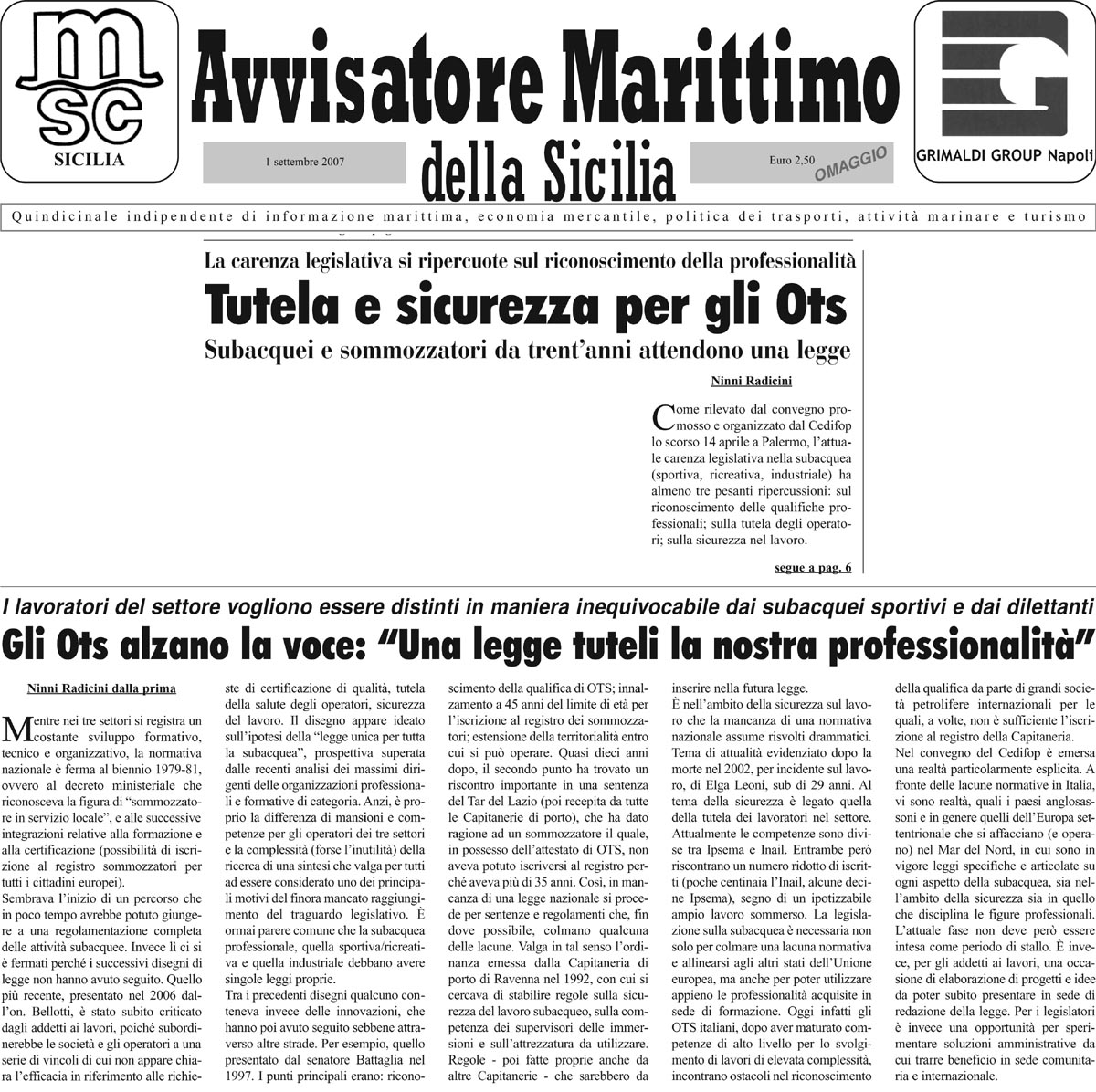 msc
SICILIA

Avvisatore Marittimo
della Sicilia

1 settembre 2007

Euro 2,50
OMAGGIO

GRIMALDI GROUP Napoli

Quindicinale indipendente di informazione marittima, economia mercantile, politica dei trasporti, attività marinare e turismo

La carenza legislativa si ripercuote sul riconoscimento della professionalità
Tutela e sicurezza per gli Ots
Subacquei e sommozzatori da trent'anni attendono una legge

Ninni Radicini

Come rilevato dal convegno promosso e organizzato dal Cedifop lo scorso 14 aprile a Palermo, l'attuale carenza legislativa nella subacquea (sportiva, ricreativa, industriale) ha almeno tre pesanti ripercussioni: sul riconoscimento delle qualifiche professionali; sulla tutela degli operatori; sulla sicurezza nel lavoro.

segue a pag. 6

I lavoratori del settore vogliono essere distinti in maniera inequivocabile dai subacquei sportivi e dai dilettanti
Gli Ots alzano la voce: "Una legge tuteli la nostra professionalità"

Ninni Radicini dalla prima

Mentre nei tre settori si registra un costante sviluppo formativo, tecnico e organizzativo, la normativa nazionale è ferma al biennio 1979-81, ovvero al decreto ministeriale che riconosceva la figura di "sommozzatore in servizio locale", e alle successive integrazioni relative alla formazione e alla certificazione (possibilità di iscrizione al registro sommozzatori per tutti i cittadini europei).
Sembrava l'inizio di un percorso che in poco tempo avrebbe potuto giungere a una regolamentazione completa delle attività subacquee. Invece lì ci si è fermati perché i successivi disegni di legge non hanno avuto seguito. Quello più recente, presentato nel 2006 dall'on. Bellotti, è stato subito criticato dagli addetti ai lavori, poiché subordinerebbe le società e gli operatori a una serie di vincoli di cui non appare chiara l'efficacia in riferimento alle richieste di certificazione di qualità, tutela della salute degli operatori, sicurezza del lavoro. Il disegno appare ideato sull'ipotesi della "legge unica per tutta la subacquea", prospettiva superata dalle recenti analisi dei massimi dirigenti delle organizzazioni professionali e formative di categoria. Anzi, è proprio la differenza di mansioni e competenze per gli operatori dei tre settori e la complessità (forse l'inutilità) della ricerca di una sintesi che valga per tutti ad essere considerato uno dei principali motivi del finora mancato raggiungimento del traguardo legislativo. È ormai parere comune che la subacquea professionale, quella sportiva/ricreativa e quella industriale debbano avere singole leggi proprie.
Tra i precedenti disegni qualcuno conteneva invece delle innovazioni, che hanno poi avuto seguito sebbene attraverso altre strade. Per esempio, quello presentato dal senatore Battaglia nel 1997. I punti principali erano: riconoscimento della qualifica di OTS; innalzamento a 45 anni del limite di età per l'iscrizione al registro dei sommozzatori; estensione della territorialità entro cui si può operare. Quasi dieci anni dopo, il secondo punto ha trovato un riscontro importante in una sentenza del Tar del Lazio (poi recepita da tutte le Capitanerie di porto), che ha dato ragione ad un sommozzatore il quale, in possesso dell'attestato di OTS, non aveva potuto iscriversi al registro perché aveva più di 35 anni. Così, in mancanza di una legge nazionale si procede per sentenze e regolamenti che, fin dove possibile, colmano qualcuna delle lacune. Valga in tal senso l'ordinanza emessa dalla Capitaneria di porto di Ravenna nel 1992, con cui si cercava di stabilire regole sulla sicurezza del lavoro subacqueo, sulla competenza dei supervisori delle immersioni e sull'attrezzatura da utilizzare. Regole - poi fatte proprie anche da altre Capitanerie - che sarebbero da inserire nella futura legge.
È nell'ambito della sicurezza sul lavoro che la mancanza di una normativa nazionale assume risvolti drammatici. Tema di attualità evidenziato dopo la morte nel 2002, per incidente sul lavoro, di Elga Leoni, sub di 29 anni. Al tema della sicurezza è legato quella della tutela dei lavoratori nel settore. Attualmente le competenze sono divise tra Ipsema e Inail. Entrambe però riscontrano un numero ridotto di iscritti (poche centinaia l'Inail, alcune decine Ipsema), segno di un ipotizzabile ampio lavoro sommerso. La legislazione sulla subacquea è necessaria non solo per colmare una lacuna normativa e allinearsi agli altri stati dell'Unione europea, ma anche per poter utilizzare appieno le professionalità acquisite in sede di formazione. Oggi infatti gli OTS italiani, dopo aver maturato competenze di alto livello per lo svolgimento di lavori di elevata complessità, incontrano ostacoli nel riconoscimento della qualifica da parte di grandi società petrolifere internazionali per le quali, a volte, non è sufficiente l'iscrizione al registro della Capitaneria.
Nel convegno del Cedifop è emersa una realtà particolarmente esplicita. A fronte delle lacune normative in Italia, vi sono realtà, quali i paesi anglosassoni e in genere quelli dell'Europa settentrionale che si affacciano (e operano) nel Mar del Nord, in cui sono in vigore leggi specifiche e articolate su ogni aspetto della subacquea, sia nell'ambito della sicurezza sia in quello che disciplina le figure professionali. L'attuale fase non deve però essere intesa come periodo di stallo. È invece, per gli addetti ai lavori, una occasione di elaborazione di progetti e idee da poter subito presentare in sede di redazione della legge. Per i legislatori è invece una opportunità per sperimentare soluzioni amministrative da cui trarre beneficio in sede comunitaria e internazionale.